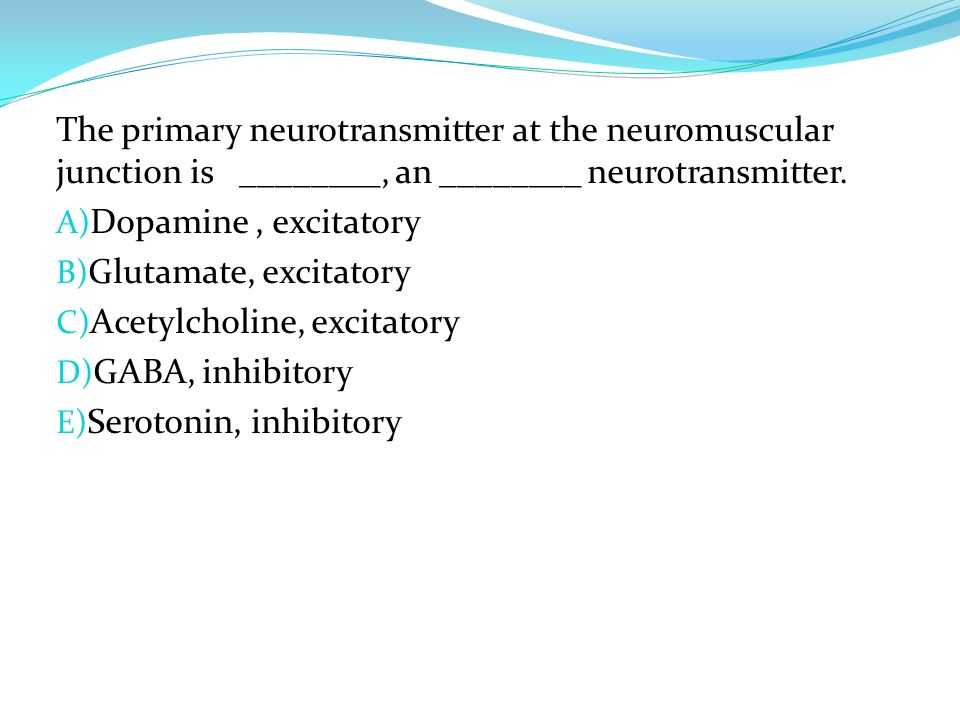 The primary neurotransmitter at the neuromuscular junction is ________, an ________ neurotransmitter.

A)Dopamine , excitatory

B)Glutamate, excitatory

C)Acetylcholine, excitatory

D)GABA, inhibitory

E)Serotonin, inhibitory